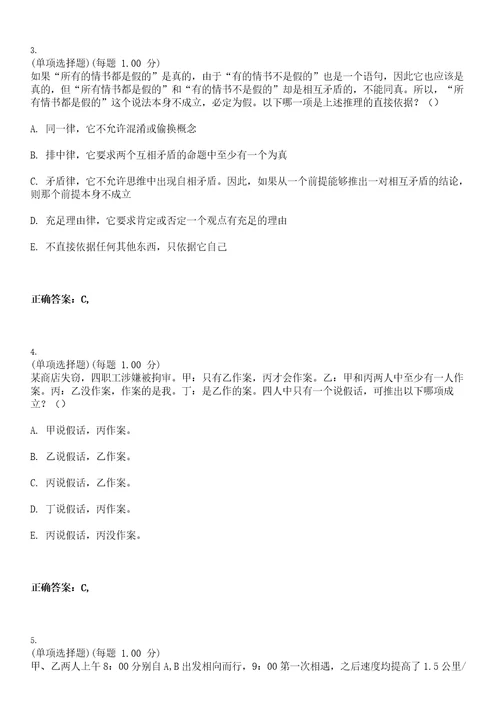 3.
(单项选择题)(每题 1.00 分)
如果“所有的情书都是假的”是真的，由于“有的情书不是假的”也是一个语句，因此它也应该是真的，但“所有情书都是假的”和“有的情书不是假的”却是相互矛盾的，不能同真。所以，“所有情书都是假的”这个说法本身不成立，必定为假。以下哪一项是上述推理的直接依据？（）

A. 同一律，它不允许混淆或偷换概念

B. 排中律，它要求两个互相矛盾的命题中至少有一个为真

C. 矛盾律，它不允许思维中出现自相矛盾。因此，如果从一个前提能够推出一对相互矛盾的结论，则那个前提本身不成立

D. 充足理由律，它要求肯定或否定一个观点有充足的理由

E. 不直接依据任何其他东西，只依据它自己

正确答案：C,

4.
(单项选择题)(每题 1.00 分)
某商店失窃，四职工涉嫌被拘审。甲：只有乙作案，丙才会作案。乙：甲和丙两人中至少有一人作案。丙：乙没作案，作案的是我。丁：是乙作的案。四人中只有一个说假话。可推出以下哪项成立？（）

A. 甲说假话，丙作案。

B. 乙说假话，乙作案。

C. 丙说假话，乙作案。

D. 丁说假话，丙作案。

E. 丙说假话，丙没作案。

正确答案：C,

5.
(单项选择题)(每题 1.00 分)
甲、乙两人上午 8：00 分别自 A,B 出发相向而行，9：00 第一次相遇，之后速度均提高了 1.5 公里/